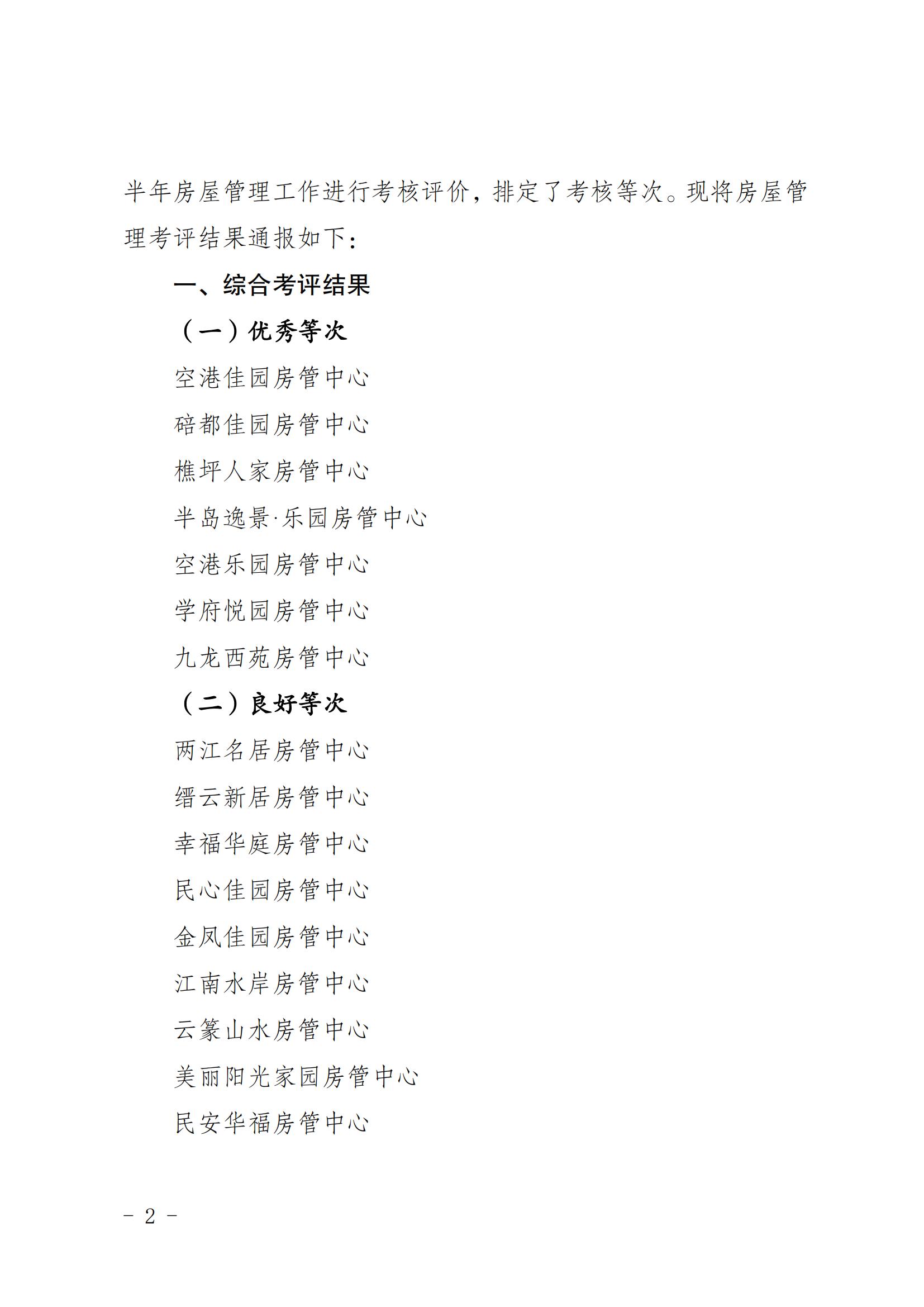 半年房屋管理工作进行考核评价，排定了考核等次。现将房屋管理考评结果通报如下：

一、综合考评结果

（一）优秀等次

空港佳园房管中心

碚都佳园房管中心

樵坪人家房管中心

半岛逸景·乐园房管中心

空港乐园房管中心

学府悦园房管中心

九龙西苑房管中心

（二）良好等次

两江名居房管中心

缙云新居房管中心

幸福华庭房管中心

民心佳园房管中心

金凤佳园房管中心

江南水岸房管中心

云篆山水房管中心

美丽阳光家园房管中心

民安华福房管中心

- 2 -